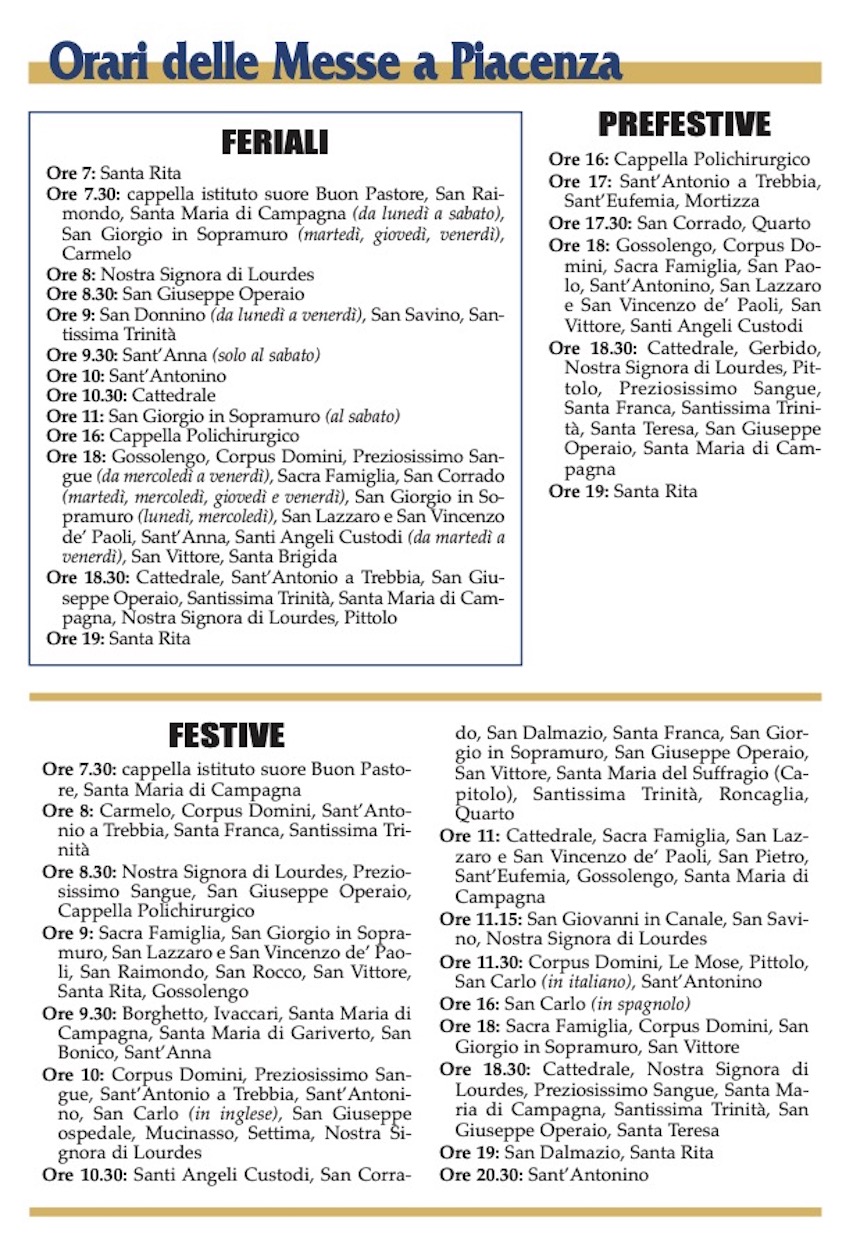 Orari delle Messe a Piacenza

FERIALI

Ore 7: Santa Rita
Ore 7.30: cappella istituto suore Buon Pastore, San Raimondo, Santa Maria di Campagna (da lunedì a sabato), San Giorgio in Sopramuro (martedì, giovedì, venerdì), Carmelo
Ore 8: Nostra Signora di Lourdes
Ore 8.30: San Giuseppe Operaio
Ore 9: San Donnino (da lunedì a venerdì), San Savino, Santissima Trinità
Ore 9.30: Sant'Anna (solo al sabato)
Ore 10: Sant'Antonino
Ore 10.30: Cattedrale
Ore 11: San Giorgio in Sopramuro (al sabato)
Ore 16: Cappella Polichirurgico
Ore 18: Gossolengo, Corpus Domini, Preziosissimo Sangue (da mercoledì a venerdì), Sacra Famiglia, San Corrado (martedì, mercoledì, giovedì e venerdì), San Giorgio in Sopramuro (lunedì, mercoledì), San Lazzaro e San Vincenzo de' Paoli, Sant'Anna, Santi Angeli Custodi (da martedì a venerdì), San Vittore, Santa Brigida
Ore 18.30: Cattedrale, Sant'Antonio a Trebbia, San Giuseppe Operaio, Santissima Trinità, Santa Maria di Campagna, Nostra Signora di Lourdes, Pittolo
Ore 19: Santa Rita

PREFESTIVE

Ore 16: Cappella Polichirurgico
Ore 17: Sant'Antonio a Trebbia, Sant'Eufemia, Mortizza
Ore 17.30: San Corrado, Quarto
Ore 18: Gossolengo, Corpus Domini, Sacra Famiglia, San Paolo, Sant'Antonino, San Lazzaro e San Vincenzo de' Paoli, San Vittore, Santi Angeli Custodi
Ore 18.30: Cattedrale, Gerbido, Nostra Signora di Lourdes, Pittolo, Preziosissimo Sangue, Santa Franca, Santissima Trinità, Santa Teresa, San Giuseppe Operaio, Santa Maria di Campagna
Ore 19: Santa Rita

FESTIVE

Ore 7.30: cappella istituto suore Buon Pastore, Santa Maria di Campagna
Ore 8: Carmelo, Corpus Domini, Sant'Antonio a Trebbia, Santa Franca, Santissima Trinità
Ore 8.30: Nostra Signora di Lourdes, Preziosissimo Sangue, San Giuseppe Operaio, Cappella Polichirurgico
Ore 9: Sacra Famiglia, San Giorgio in Sopramuro, San Lazzaro e San Vincenzo de' Paoli, San Raimondo, San Rocco, San Vittore, Santa Rita, Gossolengo
Ore 9.30: Borghetto, Ivaccari, Santa Maria di Campagna, Santa Maria di Gariverto, San Bonico, Sant'Anna
Ore 10: Corpus Domini, Preziosissimo Sangue, Sant'Antonio a Trebbia, Sant'Antonino, San Carlo (in inglese), San Giuseppe ospedale, Mucinasso, Settima, Nostra Signora di Lourdes
Ore 10.30: Santi Angeli Custodi, San Corrado, San Dalmazio, Santa Franca, San Giorgio in Sopramuro, San Giuseppe Operaio, San Vittore, Santa Maria del Suffragio (Capitolo), Santissima Trinità, Roncaglia, Quarto
Ore 11: Cattedrale, Sacra Famiglia, San Lazzaro e San Vincenzo de' Paoli, San Pietro, Sant'Eufemia, Gossolengo, Santa Maria di Campagna
Ore 11.15: San Giovanni in Canale, San Savino, Nostra Signora di Lourdes
Ore 11.30: Corpus Domini, Le Mose, Pittolo, San Carlo (in italiano), Sant'Antonino
Ore 16: San Carlo (in spagnolo)
Ore 18: Sacra Famiglia, Corpus Domini, San Giorgio in Sopramuro, San Vittore
Ore 18.30: Cattedrale, Nostra Signora di Lourdes, Preziosissimo Sangue, Santa Maria di Campagna, Santissima Trinità, San Giuseppe Operaio, Santa Teresa
Ore 19: San Dalmazio, Santa Rita
Ore 20.30: Sant'Antonino